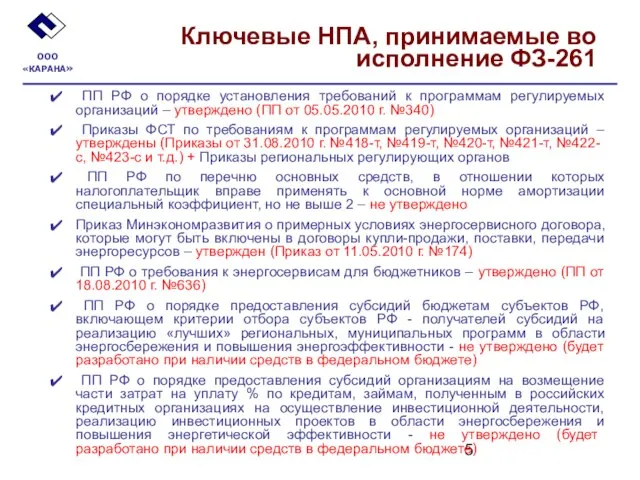 ООО «КАРАНА»

Ключевые НПА, принимаемые во исполнение ФЗ-261

✔ ПП РФ о порядке установления требований к программам регулируемых организаций – утверждено (ПП от 05.05.2010 г. №340)

✔ Приказы ФСТ по требованиям к программам регулируемых организаций – утверждены (Приказы от 31.08.2010 г. №418-т, №419-т, №420-т, №421-т, №422-с, №423-с и т.д.) + Приказы региональных регулирующих органов

✔ ПП РФ по перечню основных средств, в отношении которых налогоплательщик вправе применять к основной норме амортизации специальный коэффициент, но не выше 2 – не утверждено

✔ Приказ Минэкономразвития о примерных условиях энергосервисного договора, которые могут быть включены в договоры купли-продажи, поставки, передачи энергоресурсов – утвержден (Приказ от 11.05.2010 г. №174)

✔ ПП РФ о требования к энергосервисам для бюджетников – утверждено (ПП от 18.08.2010 г. №636)

✔ ПП РФ о порядке предоставления субсидий бюджетам субъектов РФ, включающем критерии отбора субъектов РФ - получателей субсидий на реализацию «лучших» региональных, муниципальных программ в области энергосбережения и повышения энергоэффективности - не утверждено (будет разработано при наличии средств в федеральном бюджете)

✔ ПП РФ о порядке предоставления субсидий организациям на возмещение части затрат на уплату % по кредитам, займам, полученным в российских кредитных организациях на осуществление инвестиционной деятельности, реализацию инвестиционных проектов в области энергосбережения и повышения энергетической эффективности - не утверждено (будет разработано при наличии средств в федеральном бюджете)

5